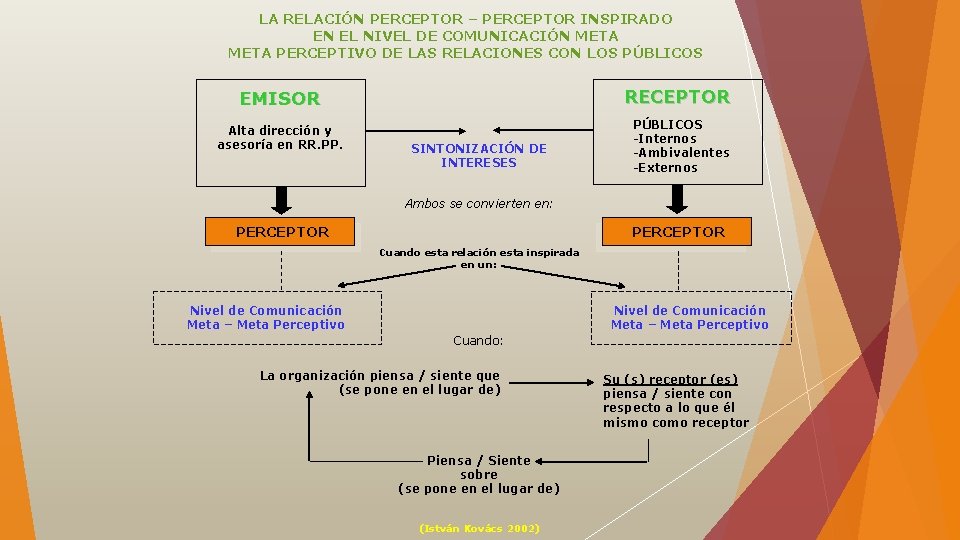 LA RELACIÓN PERCEPTOR – PERCEPTOR INSPIRADO
EN EL NIVEL DE COMUNICACIÓN META
META PERCEPTIVO DE LAS RELACIONES CON LOS PÚBLICOS

EMISOR

Alta dirección y
asesoría en RR.PP.

SINTONIZACIÓN DE
INTERESES

RECEPTOR

PÚBLICOS
-Internos
-Ambivalentes
-Externos

Ambos se convierten en:

PERCEPTOR

PERCEPTOR

Cuando esta relación esta inspirada
en un:

Nivel de Comunicación
Meta – Meta Perceptivo

Nivel de Comunicación
Meta – Meta Perceptivo

Cuando:

La organización piensa / siente que
(se pone en el lugar de)

Su (s) receptor (es)
piensa / siente con
respecto a lo que él
mismo como receptor

Piensa / Siente
sobre
(se pone en el lugar de)

(István Kovács 2002)